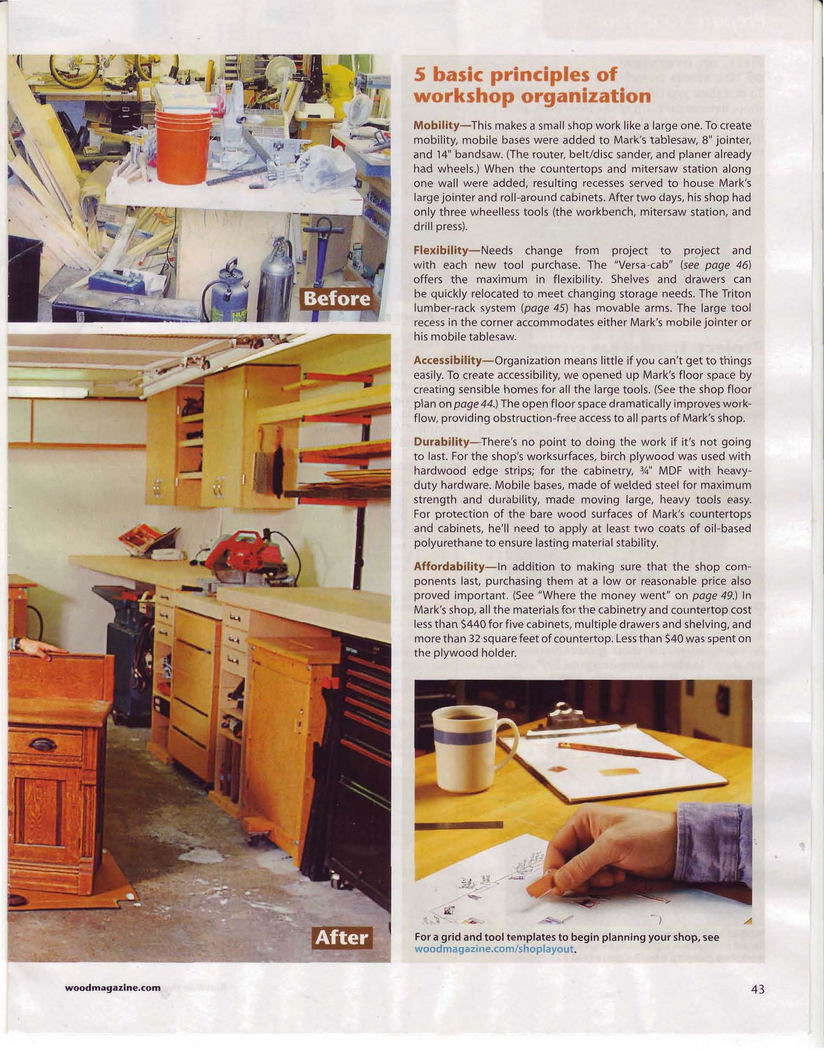 Before

After

5 basic principles of workshop organization

Mobility—This makes a small shop work like a large one. To create mobility, mobile bases were added to Mark's tablesaw, 8" jointer, and 14" bandsaw. (The router, belt/disc sander, and planer already had wheels.) When the countertops and mitersaw station along one wall were added, resulting recesses served to house Mark's large jointer and roll-around cabinets. After two days, his shop had only three wheelless tools (the workbench, mitersaw station, and drill press).

Flexibility—Needs change from project to project and with each new tool purchase. The "Versa-cab" (see page 46) offers the maximum in flexibility. Shelves and drawers can be quickly relocated to meet changing storage needs. The Triton lumber-rack system (page 45) has movable arms. The large tool recess in the corner accommodates either Mark's mobile jointer or his mobile tablesaw.

Accessibility—Organization means little if you can't get to things easily. To create accessibility, we opened up Mark's floor space by creating sensible homes for all the large tools. (See the shop floor plan on page 44.) The open floor space dramatically improves workflow, providing obstruction-free access to all parts of Mark's shop.

Durability—There's no point to doing the work if it's not going to last. For the shop's worksurfaces, birch plywood was used with hardwood edge strips; for the cabinetry, ¾" MDF with heavy-duty hardware. Mobile bases, made of welded steel for maximum strength and durability, made moving large, heavy tools easy. For protection of the bare wood surfaces of Mark's countertops and cabinets, he'll need to apply at least two coats of oil-based polyurethane to ensure lasting material stability.

Affordability—In addition to making sure that the shop components last, purchasing them at a low or reasonable price also proved important. (See "Where the money went" on page 49.) In Mark's shop, all the materials for the cabinetry and countertop cost less than $440 for five cabinets, multiple drawers and shelving, and more than 32 square feet of countertop. Less than $40 was spent on the plywood holder.

For a grid and tool templates to begin planning your shop, see woodmagazine.com/shoplayout.

woodmagazine.com

43